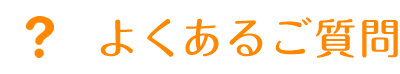 ? よくあるご質問